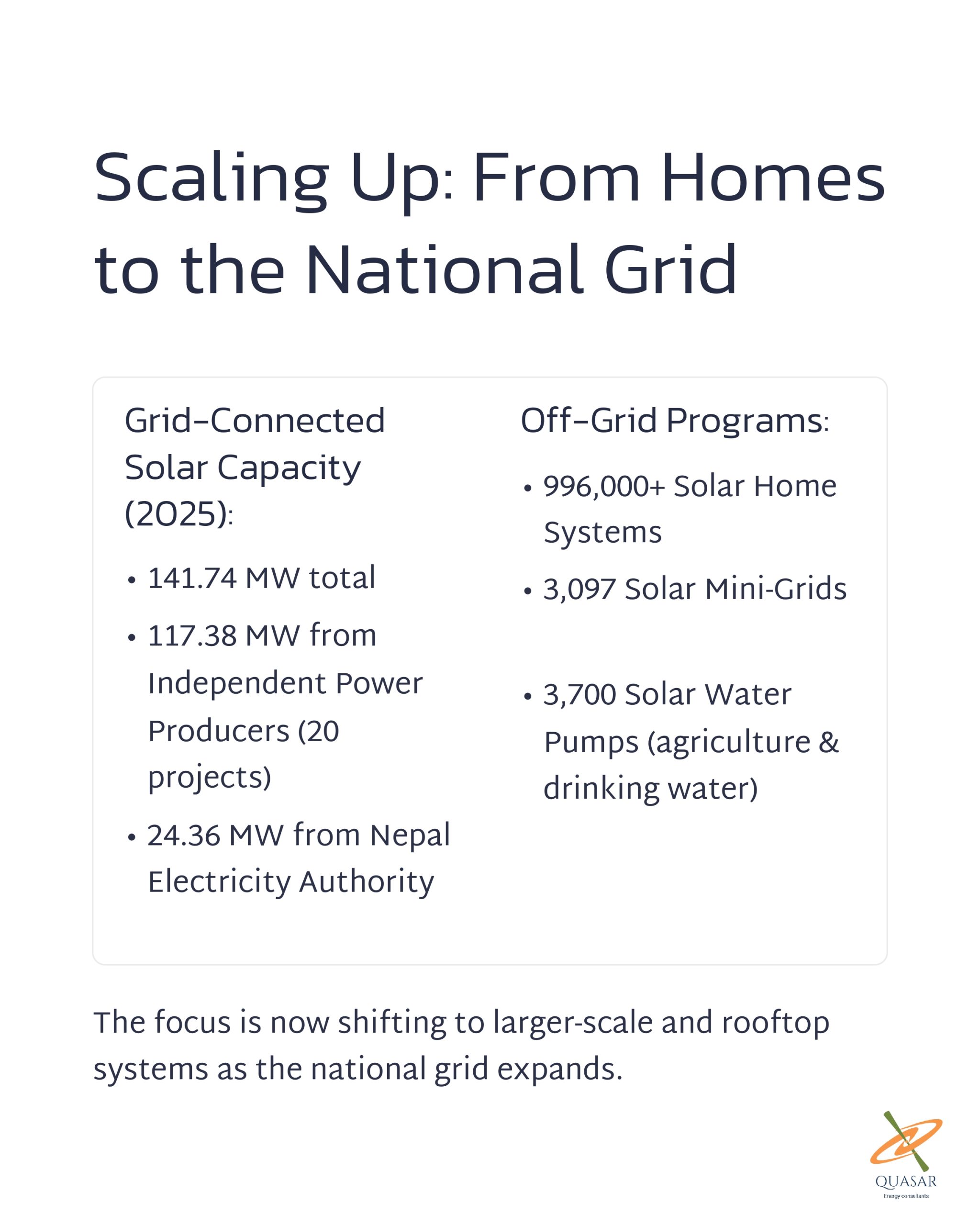 Scaling Up: From Homes to the National Grid

Grid-Connected Solar Capacity (2025):

• 141.74 MW total
• 117.38 MW from Independent Power Producers (20 projects)
• 24.36 MW from Nepal Electricity Authority

Off-Grid Programs:

• 996,000+ Solar Home Systems
• 3,097 Solar Mini-Grids
• 3,700 Solar Water Pumps (agriculture & drinking water)

The focus is now shifting to larger-scale and rooftop systems as the national grid expands.

QUASAR
Energy consultants